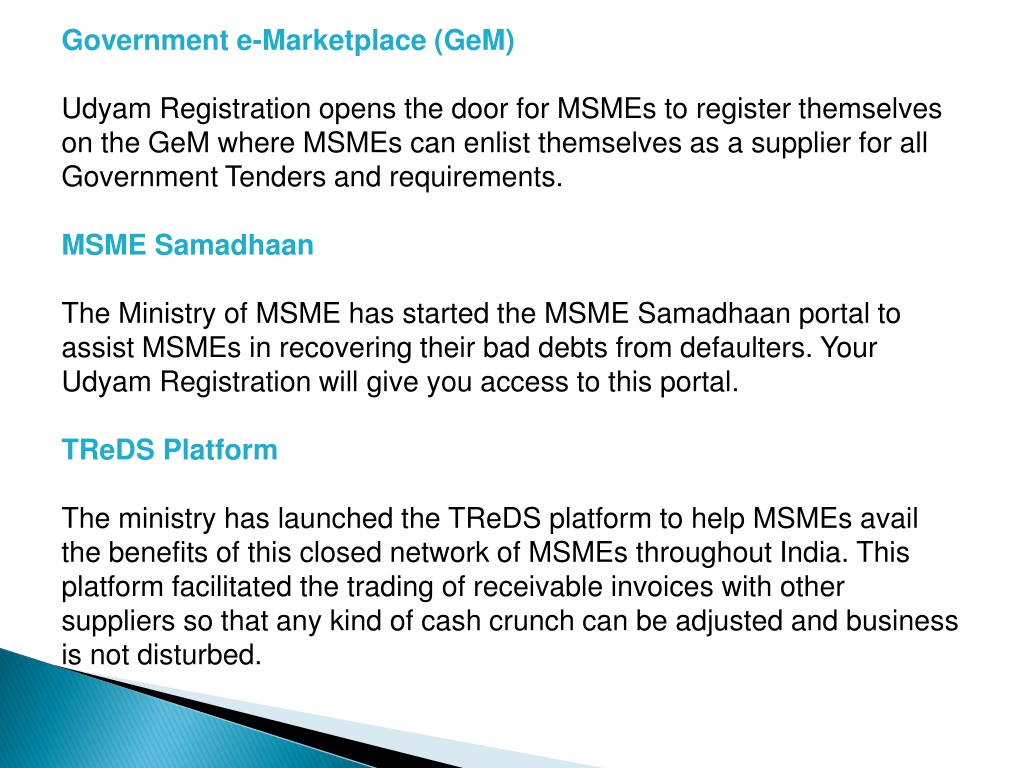 Government e-Marketplace (GeM)

Udyam Registration opens the door for MSMEs to register themselves on the GeM where MSMEs can enlist themselves as a supplier for all Government Tenders and requirements.

MSME Samadhaan

The Ministry of MSME has started the MSME Samadhaan portal to assist MSMEs in recovering their bad debts from defaulters. Your Udyam Registration will give you access to this portal.

TReDS Platform

The ministry has launched the TReDS platform to help MSMEs avail the benefits of this closed network of MSMEs throughout India. This platform facilitated the trading of receivable invoices with other suppliers so that any kind of cash crunch can be adjusted and business is not disturbed.